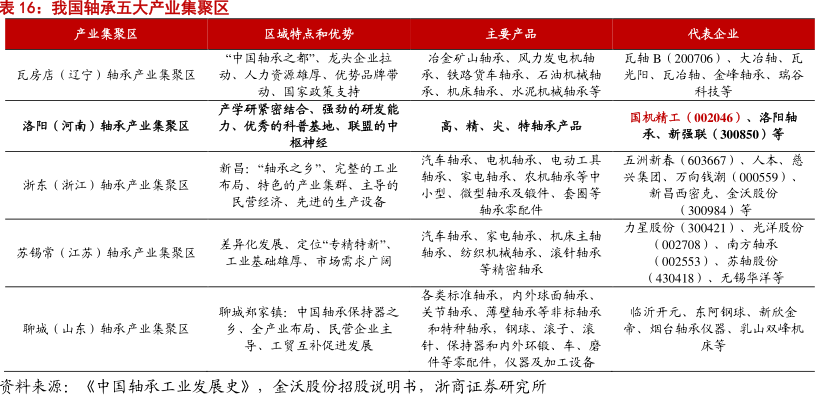 表 16：我国轴承五大产业集聚区

| 产业集聚区 | 区域特点和优势 | 主要产品 | 代表企业 |
|---|---|---|---|
| 瓦房店（辽宁）轴承产业集聚区 | “中国轴承之都”、龙头企业拉动、人力资源雄厚、优势品牌带动、国家政策支持 | 冶金矿山轴承、风力发电机轴承、铁路货车轴承、石油机械轴承、机床轴承、水泥机械轴承等 | 瓦轴 B（200706）、大冶轴、瓦光阳、瓦冶轴、金峰轴承、瑞谷科技等 |
| 洛阳（河南）轴承产业集聚区 | 产学研紧密结合、强劲的研发能力、优秀的科普基地、联盟的中枢神经 | 高、精、尖、特轴承产品 | 国机精工（002046）、洛阳轴承、新强联（300850）等 |
| 浙东（浙江）轴承产业集聚区 | 新昌：“轴承之乡”、完整的工业布局、特色的产业集群、主导的民营经济、先进的生产设备 | 汽车轴承、电机轴承、电动工具轴承、家电轴承、农机轴承等中小型、微型轴承及锻件、套圈等轴承零配件 | 五洲新春（603667）、人本、慈兴集团、万向钱潮（000559）、新昌西密克、金沃股份（300984）等 |
| 苏锡常（江苏）轴承产业集聚区 | 差异化发展、定位“专精特新”、工业基础雄厚、市场需求广阔 | 汽车轴承、家电轴承、机床主轴轴承、纺织机械轴承、滚针轴承等精密轴承 | 力星股份（300421）、光洋股份（002708）、南方轴承（002553）、苏轴股份（430418）、无锡华洋等 |
| 聊城（山东）轴承产业集聚区 | 聊城郑家镇：中国轴承保持器之乡、全产业布局、民营企业主导、工贸互补促进发展 | 各类标准轴承、内外球面轴承、关节轴承、薄壁轴承等非标轴承和特种轴承，钢球、滚子、滚针、保持器和内外环锻、车、磨件等零配件，仪器及加工设备 | 临沂开元、东阿钢球、新欣金帝、烟台轴承仪器、乳山双峰机床等 |

资料来源：《中国轴承工业发展史》，金沃股份招股说明书，浙商证券研究所